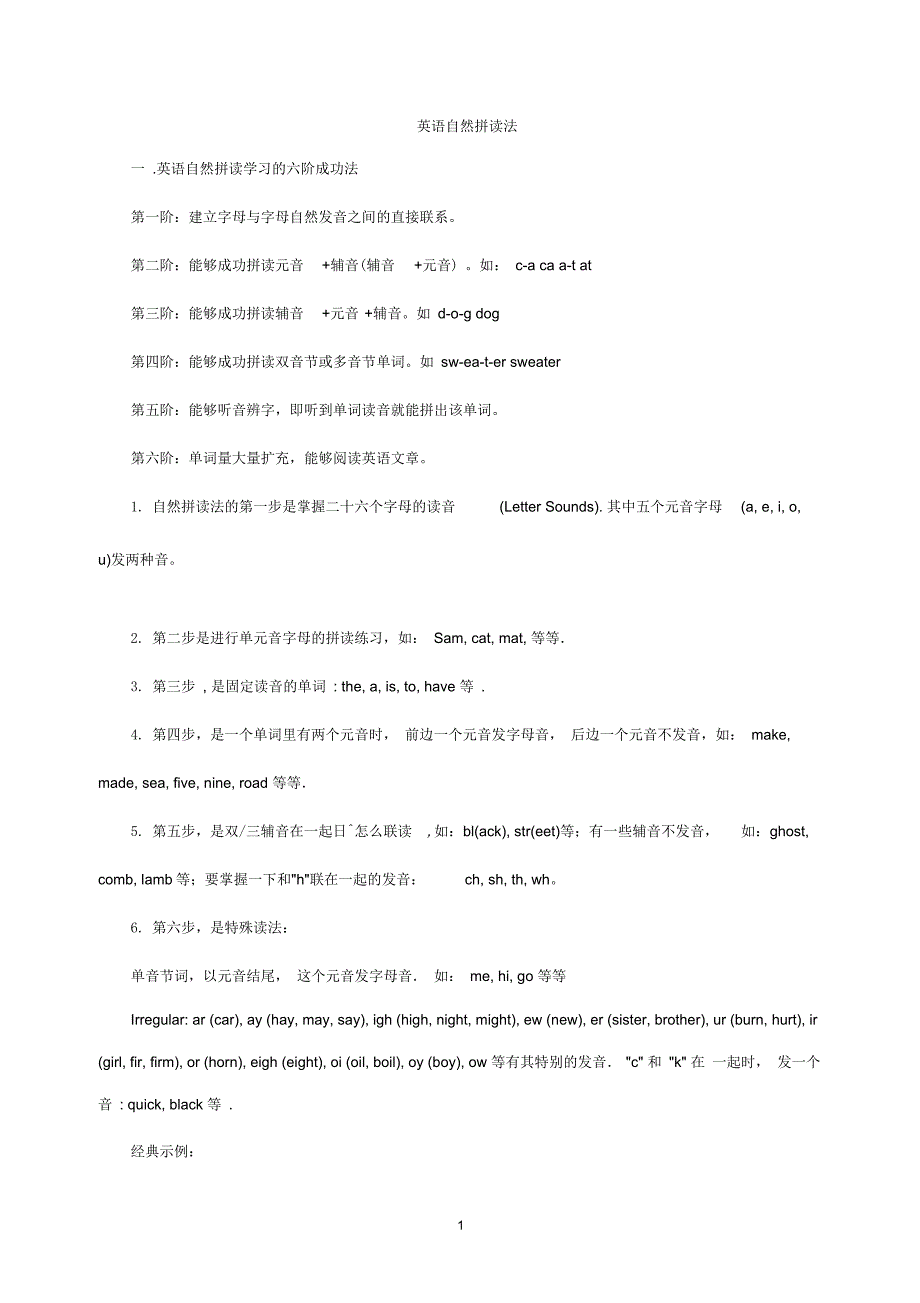 英语自然拼读法

一 .英语自然拼读学习的六阶成功法

第一阶：建立字母与字母自然发音之间的直接联系。

第二阶：能够成功拼读元音 +辅音(辅音 +元音）。如： c-a ca a-t at

第三阶：能够成功拼读辅音 +元音 +辅音。如 d-o-g dog

第四阶：能够成功拼读双音节或多音节单词。如 sw-ea-t-er sweater

第五阶：能够听音辨字，即听到单词读音就能拼出该单词。

第六阶：单词量大量扩充，能够阅读英语文章。

1. 自然拼读法的第一步是掌握二十六个字母的读音 (Letter Sounds). 其中五个元音字母 (a, e, i, o, u)发两种音。

2. 第二步是进行单元音字母的拼读练习，如： Sam, cat, mat, 等等.

3. 第三步 , 是固定读音的单词 : the, a, is, to, have 等 .

4. 第四步，是一个单词里有两个元音时， 前边一个元音发字母音， 后边一个元音不发音，如： make, made, sea, five, nine, road 等等.

5. 第五步，是双/三辅音在一起日ˆ怎么联读 , 如：bl(ack), str(eet)等；有一些辅音不发音， 如：ghost, comb, lamb 等；要掌握一下和"h"联在一起的发音： ch, sh, th, wh。

6. 第六步，是特殊读法：

单音节词，以元音结尾， 这个元音发字母音． 如： me, hi, go 等等

Irregular: ar (car), ay (hay, may, say), igh (high, night, might), ew (new), er (sister, brother), ur (burn, hurt), ir (girl, fir, firm), or (horn), eigh (eight), oi (oil, boil), oy (boy), ow 等有其特别的发音． "c" 和 "k" 在 一起时， 发一个音 : quick, black 等 .

经典示例：

1